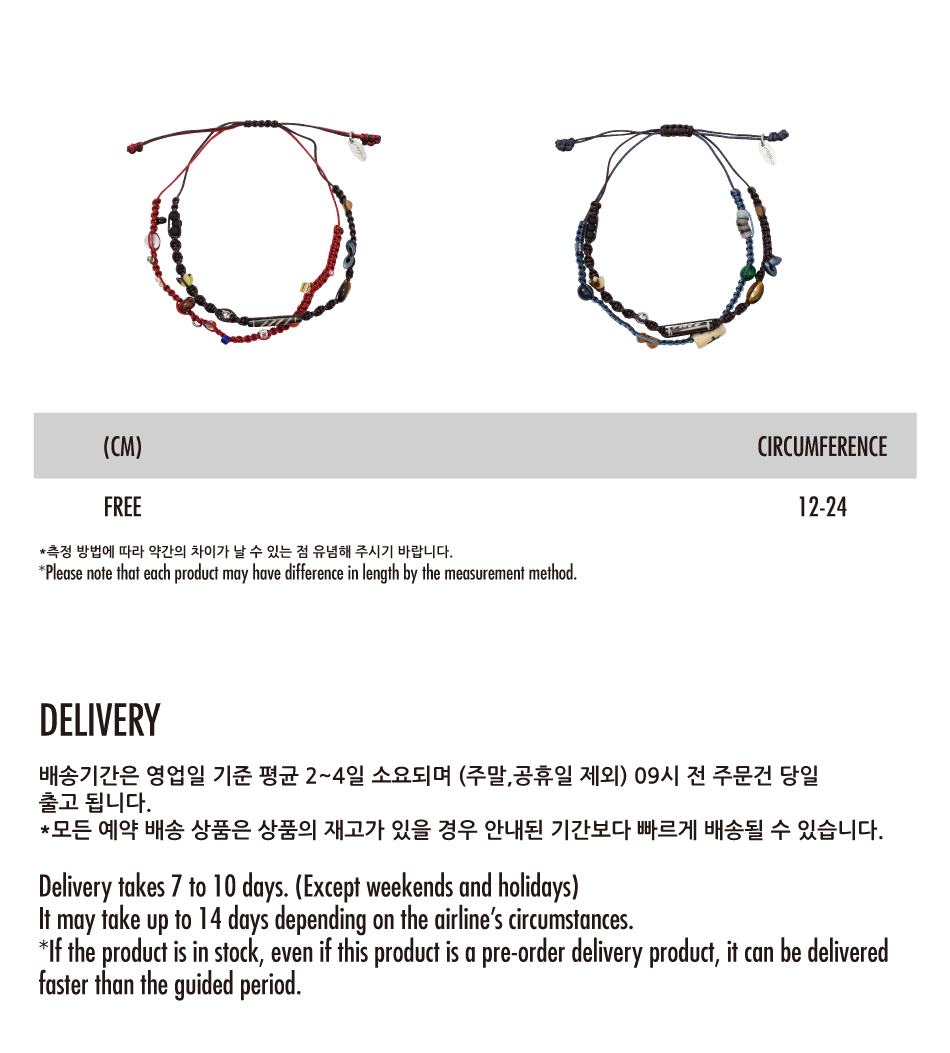 | (CM) | CIRCUMFERENCE |
|---|---|
| FREE | 12-24 |

*측정 방법에 따라 약간의 차이가 날 수 있는 점 유념해 주시기 바랍니다.
*Please note that each product may have difference in length by the measurement method.

DELIVERY

배송기간은 영업일 기준 평균 2~4일 소요되며 (주말,공휴일 제외) 09시 전 주문건 당일 출고 됩니다.
*모든 예약 배송 상품은 상품의 재고가 있을 경우 안내된 기간보다 빠르게 배송될 수 있습니다.

Delivery takes 7 to 10 days. (Except weekends and holidays)
It may take up to 14 days depending on the airline's circumstances.
*If the product is in stock, even if this product is a pre-order delivery product, it can be delivered faster than the guided period.